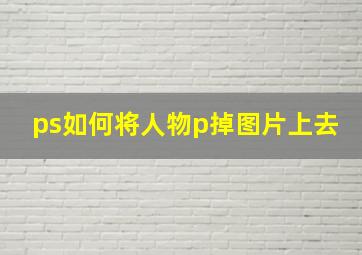 ps如何将人物p掉图片上去